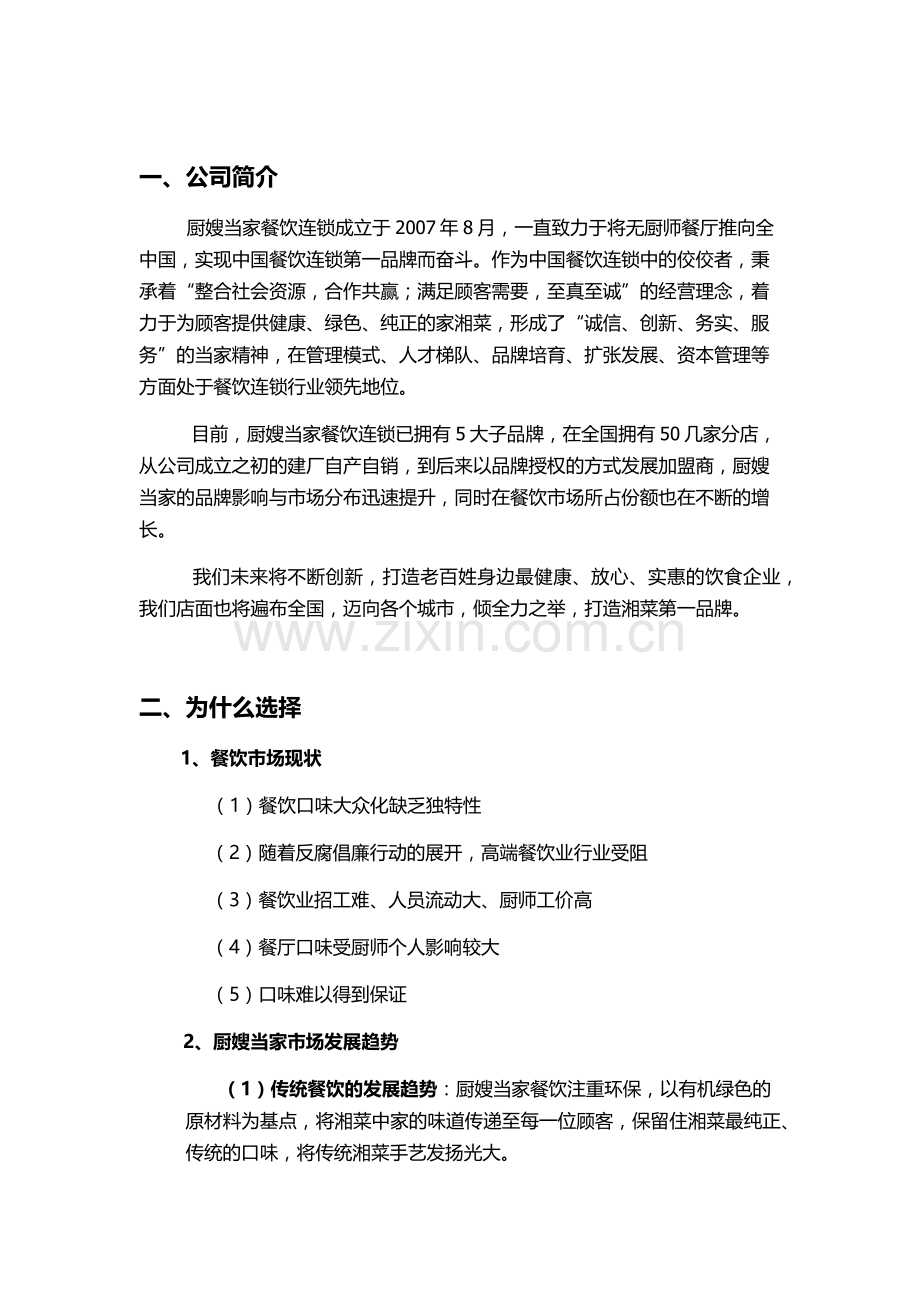 一、公司简介

厨嫂当家餐饮连锁成立于2007年8月，一直致力于将无厨师餐厅推向全中国，实现中国餐饮连锁第一品牌而奋斗。作为中国餐饮连锁中的佼佼者，秉承着“整合社会资源，合作共赢；满足顾客需要，至真至诚”的经营理念，着力于为顾客提供健康、绿色、纯正的家湘菜，形成了“诚信、创新、务实、服务”的当家精神，在管理模式、人才梯队、品牌培育、扩张发展、资本管理等方面处于餐饮连锁行业领先地位。

目前，厨嫂当家餐饮连锁已拥有5大子品牌，在全国拥有50几家分店，从公司成立之初的建厂自产自销，到后来以品牌授权的方式发展加盟商，厨嫂当家的品牌影响与市场分布迅速提升，同时在餐饮市场所占份额也在不断的增长。

我们未来将不断创新，打造老百姓身边最健康、放心、实惠的饮食企业，我们店面也将遍布全国，迈向各个城市，倾全力之举，打造湘菜第一品牌。

二、为什么选择

1、餐饮市场现状

（1）餐饮口味大众化缺乏独特性

（2）随着反腐倡廉行动的展开，高端餐饮业行业受阻

（3）餐饮业招工难、人员流动大、厨师工价高

（4）餐厅口味受厨师个人影响较大

（5）口味难以得到保证

2、厨嫂当家市场发展趋势

（1）传统餐饮的发展趋势：厨嫂当家餐饮注重环保，以有机绿色的原材料为基点，将湘菜中家的味道传递至每一位顾客，保留住湘菜最纯正、传统的口味，将传统湘菜手艺发扬光大。

www.zixin.com.cn